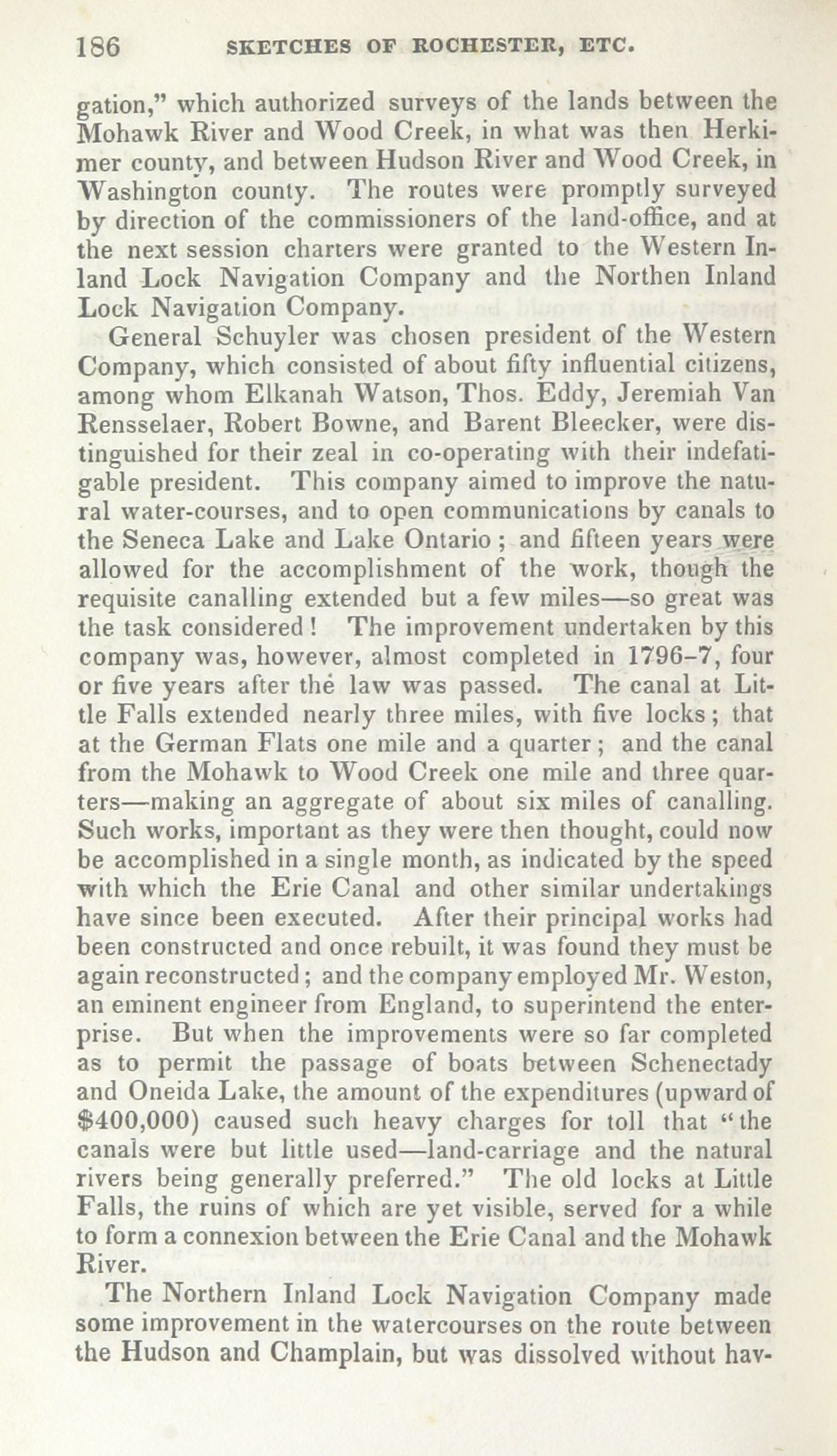 186 SKETCHES OF ROCHESTER, ETC.

gation," which authorized surveys of the lands between the Mohawk River and Wood Creek, in what was then Herkimer county, and between Hudson River and Wood Creek, in Washington county. The routes were promptly surveyed by direction of the commissioners of the land-office, and at the next session charters were granted to the Western Inland Lock Navigation Company and the Northen Inland Lock Navigation Company.

General Schuyler was chosen president of the Western Company, which consisted of about fifty influential citizens, among whom Elkanah Watson, Thos. Eddy, Jeremiah Van Rensselaer, Robert Bowne, and Barent Bleecker, were distinguished for their zeal in co-operating with their indefatigable president. This company aimed to improve the natural water-courses, and to open communications by canals to the Seneca Lake and Lake Ontario; and fifteen years were allowed for the accomplishment of the work, though the requisite canalling extended but a few miles—so great was the task considered! The improvement undertaken by this company was, however, almost completed in 1796-7, four or five years after the law was passed. The canal at Little Falls extended nearly three miles, with five locks; that at the German Flats one mile and a quarter; and the canal from the Mohawk to Wood Creek one mile and three quarters—making an aggregate of about six miles of canalling. Such works, important as they were then thought, could now be accomplished in a single month, as indicated by the speed with which the Erie Canal and other similar undertakings have since been executed. After their principal works had been constructed and once rebuilt, it was found they must be again reconstructed; and the company employed Mr. Weston, an eminent engineer from England, to superintend the enterprise. But when the improvements were so far completed as to permit the passage of boats between Schenectady and Oneida Lake, the amount of the expenditures (upward of $400,000) caused such heavy charges for toll that "the canals were but little used—land-carriage and the natural rivers being generally preferred." The old locks at Little Falls, the ruins of which are yet visible, served for a while to form a connexion between the Erie Canal and the Mohawk River.

The Northern Inland Lock Navigation Company made some improvement in the watercourses on the route between the Hudson and Champlain, but was dissolved without hav-